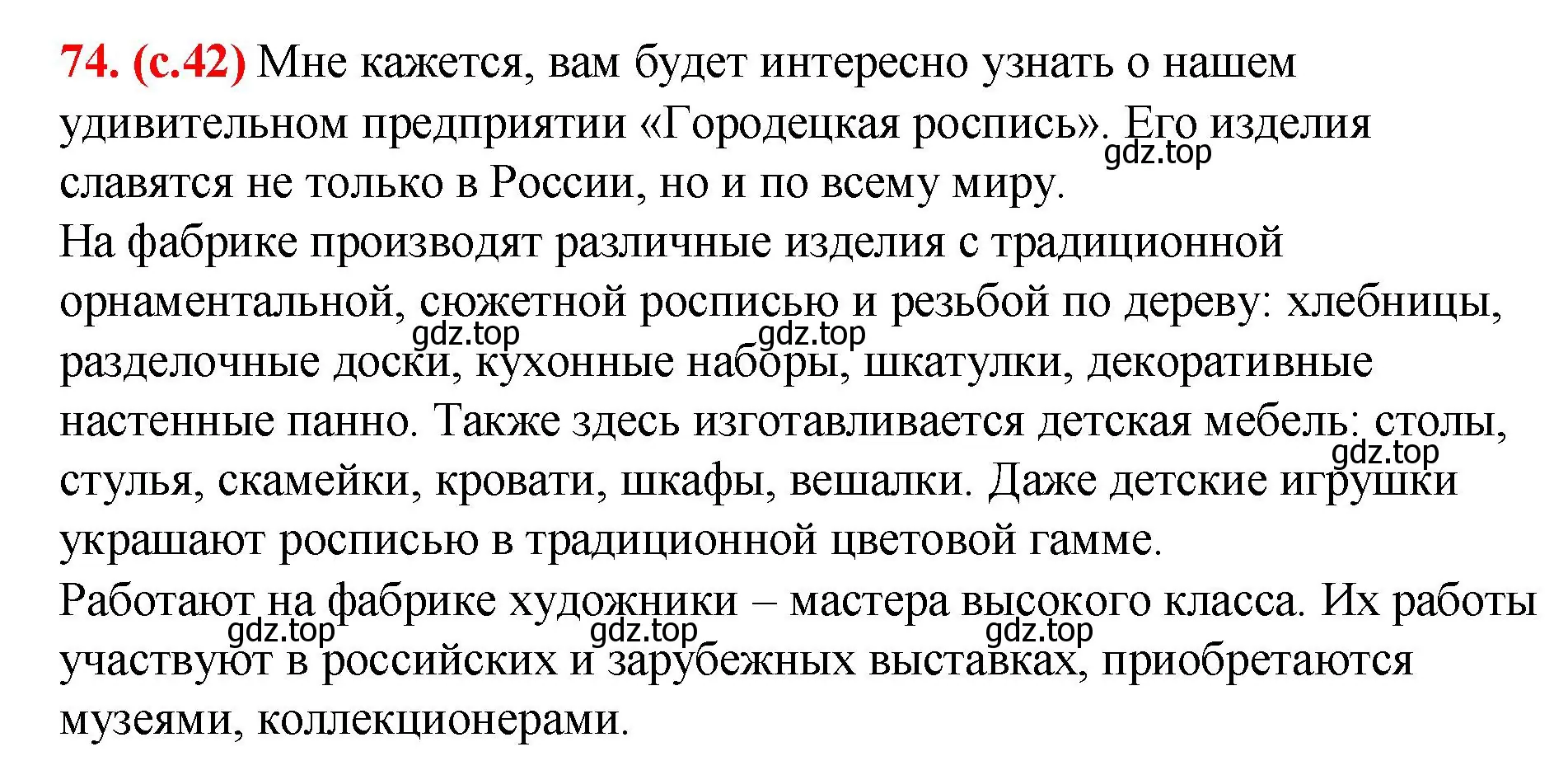 74. (с.42) Мне кажется, вам будет интересно узнать о нашем удивительном предприятии «Городецкая роспись». Его изделия славятся не только в России, но и по всему миру.
gdz.top
На фабрике производят различные изделия с традиционной орнаментальной, сюжетной росписью и резьбой по дереву: хлебницы, разделочные доски, кухонные наборы, шкатулки, декоративные настенные панно. Также здесь изготавливается детская мебель: столы, стулья, скамейки, кровати, шкафы, вешалки. Даже детские игрушки украшают росписью в традиционной цветовой гамме.
gdz.top gdz.top gdz.top
Работают на фабрике художники – мастера высокого класса. Их работы участвуют в российских и зарубежных выставках, приобретаются музеями, коллекционерами.
gdz.top gdz.top gdz.top